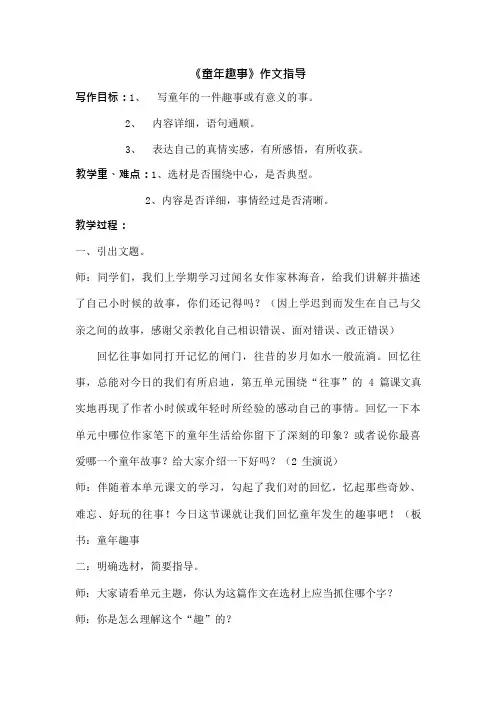 《童年趣事》作文指导

写作目标：1、 写童年的一件趣事或有意义的事。

2、 内容详细，语句通顺。

3、 表达自己的真情实感，有所感悟，有所收获。

教学重、难点：1、选材是否围绕中心，是否典型。

2、内容是否详细，事情经过是否清晰。

教学过程：

一、引出文题。

师：同学们，我们上学期学习过闻名女作家林海音，给我们讲解并描述了自己小时候的故事，你们还记得吗？（因上学迟到而发生在自己与父亲之间的故事，感谢父亲教化自己相识错误、面对错误、改正错误）

回忆往事如同打开记忆的闸门，往昔的岁月如水一般流淌。回忆往事，总能对今日的我们有所启迪，第五单元围绕“往事”的 4 篇课文真实地再现了作者小时候或年轻时所经验的感动自己的事情。回忆一下本单元中哪位作家笔下的童年生活给你留下了深刻的印象？或者说你最喜爱哪一个童年故事？给大家介绍一下好吗？（2 生演说）

师：伴随着本单元课文的学习，勾起了我们对的回忆，忆起那些奇妙、难忘、好玩的往事！今日这节课就让我们回忆童年发生的趣事吧！（板书：童年趣事

二：明确选材，简要指导。

师：大家请看单元主题，你认为这篇作文在选材上应当抓住哪个字？

师：你是怎么理解这个“趣”的？